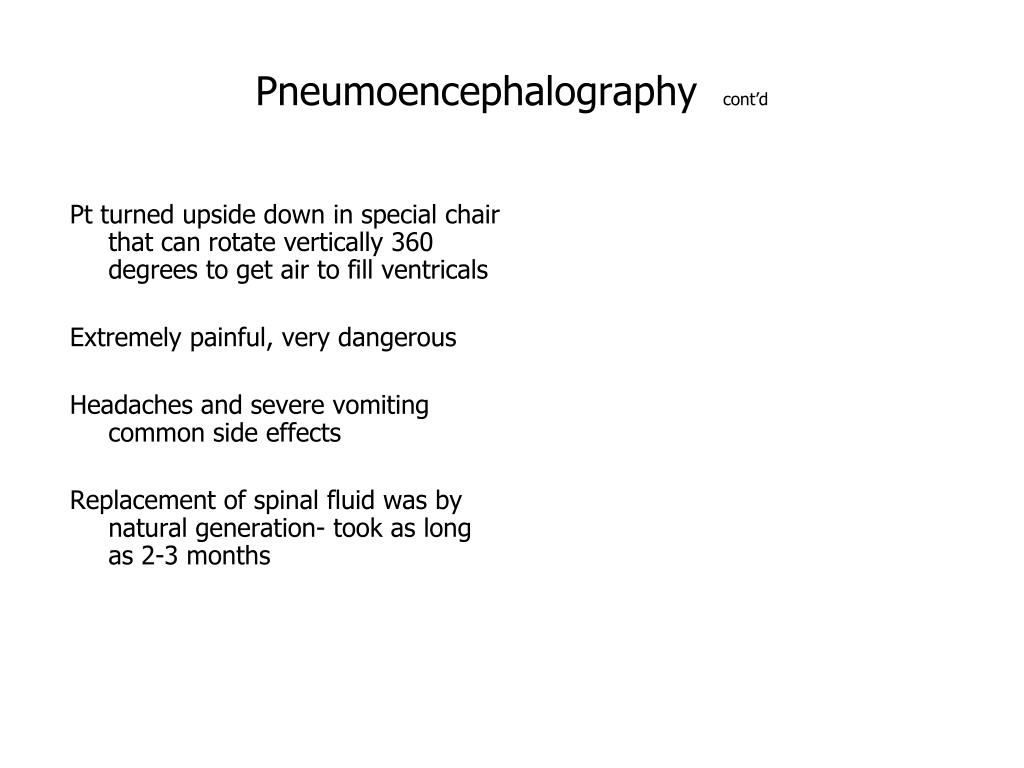 Pneumoencephalography cont'd

Pt turned upside down in special chair that can rotate vertically 360 degrees to get air to fill ventricals

Extremely painful, very dangerous

Headaches and severe vomiting common side effects

Replacement of spinal fluid was by natural generation- took as long as 2-3 months